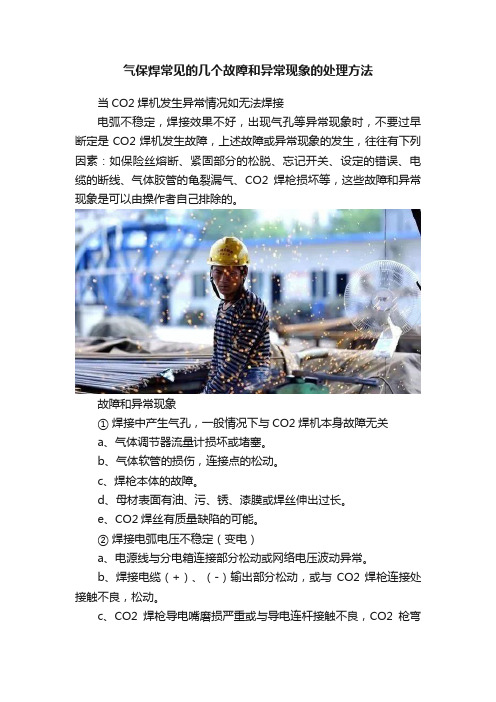 气保焊常见的几个故障和异常现象的处理方法

当 CO2 焊机发生异常情况如无法焊接

电弧不稳定，焊接效果不好，出现气孔等异常现象时，不要过早断定是 CO2 焊机发生故障，上述故障或异常现象的发生，往往有下列因素：如保险丝熔断、紧固部分的松脱、忘记开关、设定的错误、电缆的断线、气体胶管的龟裂漏气、CO2 焊枪损坏等，这些故障和异常现象是可以由操作者自己排除的。

故障和异常现象

① 焊接中产生气孔，一般情况下与 CO2 焊机本身故障无关

a、气体调节器流量计损坏或堵塞。

b、气体软管的损伤，连接点的松动。

c、焊枪本体的故障。

d、母材表面有油、污、锈、漆膜或焊丝伸出过长。

e、CO2 焊丝有质量缺陷的可能。

② 焊接电弧电压不稳定（变电）

a、电源线与分电箱连接部分松动或网络电压波动异常。

b、焊接电缆（+）、（-）输出部分松动，或与 CO2 焊枪连接处接触不良，松动。

c、CO2 焊枪导电嘴磨损严重或与导电连杆接触不良，CO2 枪弯